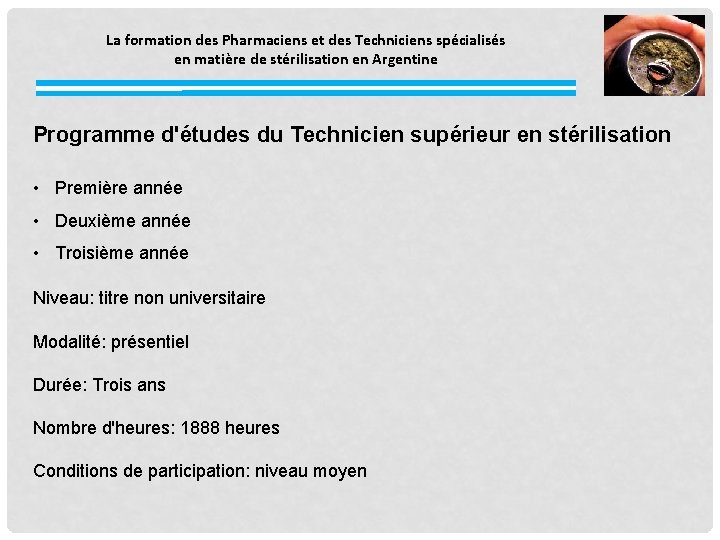 La formation des Pharmaciens et des Techniciens spécialisés en matière de stérilisation en Argentine

Programme d'études du Technicien supérieur en stérilisation

• Première année
• Deuxième année
• Troisième année

Niveau: titre non universitaire

Modalité: présentiel

Durée: Trois ans

Nombre d'heures: 1888 heures

Conditions de participation: niveau moyen